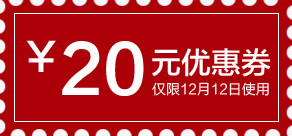 ¥20元优惠券
仅限12月12日使用